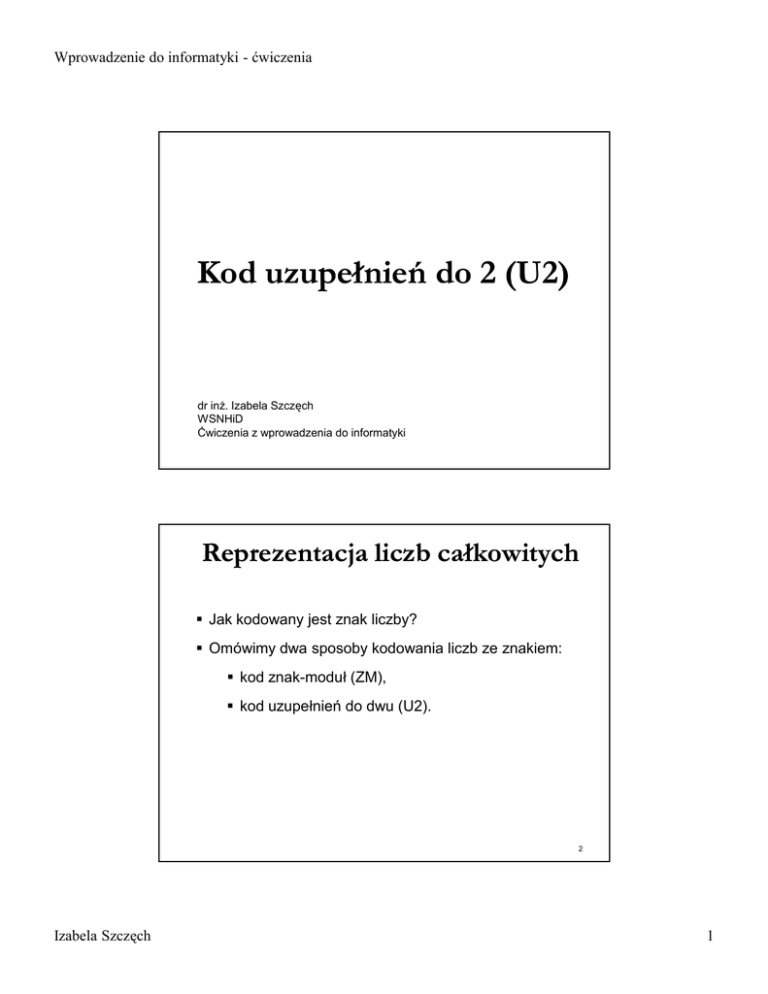 Wprowadzenie do informatyki - ćwiczenia

Kod uzupełnień do 2 (U2)

dr inż. Izabela Szczęch
WSNHiD
Ćwiczenia z wprowadzenia do informatyki

Reprezentacja liczb całkowitych

▪ Jak kodowany jest znak liczby?
▪ Omówimy dwa sposoby kodowania liczb ze znakiem:
▪ kod znak-moduł (ZM),
▪ kod uzupełnień do dwu (U2).

2

Izabela Szczęch

1